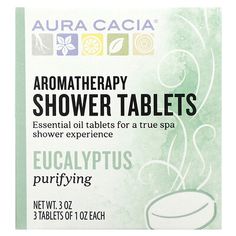 AURA CACIA®

AROMATHERAPY
SHOWER TABLETS

Essential oil tablets for a true spa shower experience

EUCALYPTUS
purifying

NET WT. 3 OZ
3 TABLETS OF 1 OZ EACH